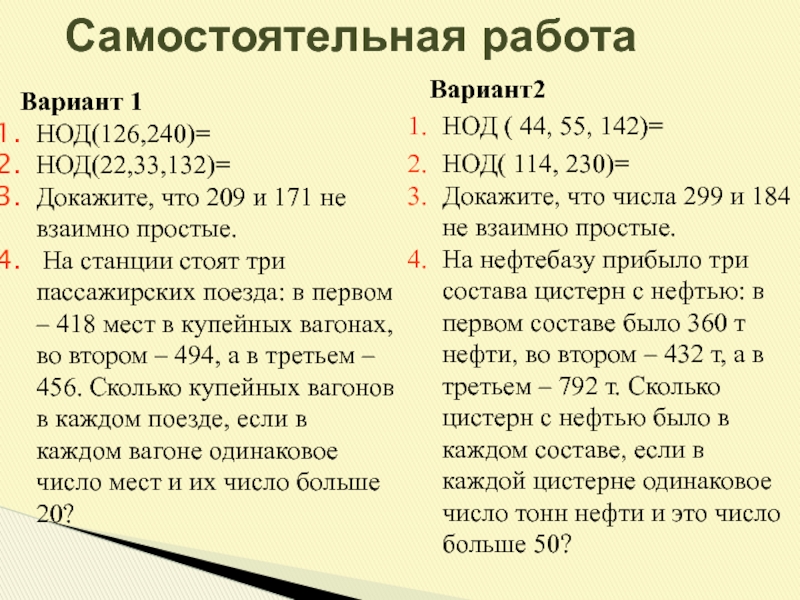 Самостоятельная работа

Вариант 1
1. НОД(126,240)=
2. НОД(22,33,132)=
3. Докажите, что 209 и 171 не взаимно простые.
4. На станции стоят три пассажирских поезда: в первом – 418 мест в купейных вагонах, во втором – 494, а в третьем – 456. Сколько купейных вагонов в каждом поезде, если в каждом вагоне одинаковое число мест и их число больше 20?

Вариант2
1. НОД ( 44, 55, 142)=
2. НОД( 114, 230)=
3. Докажите, что числа 299 и 184 не взаимно простые.
4. На нефтебазу прибыло три состава цистерн с нефтью: в первом составе было 360 т нефти, во втором – 432 т, а в третьем – 792 т. Сколько цистерн с нефтью было в каждом составе, если в каждой цистерне одинаковое число тонн нефти и это число больше 50?